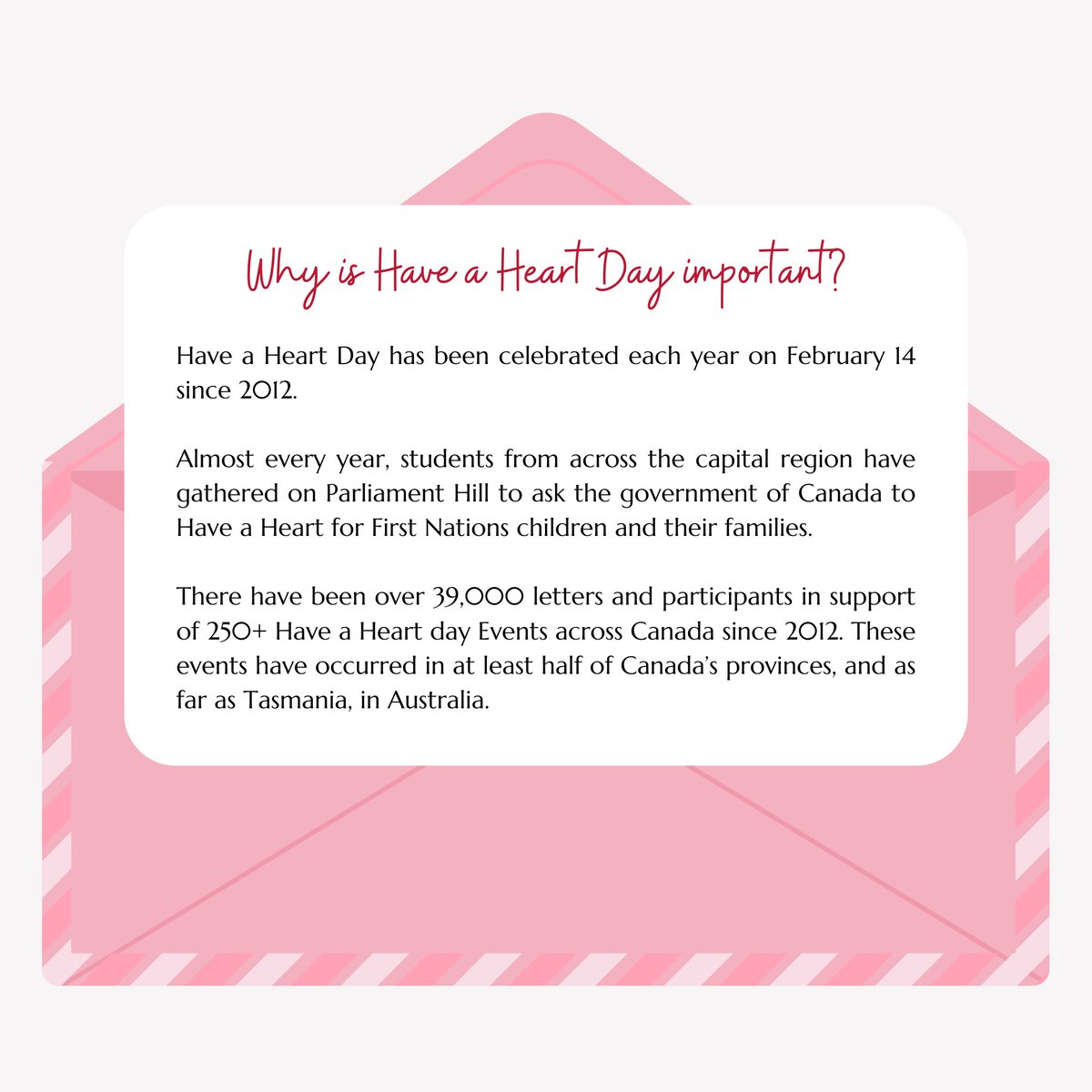 Why is Have a Heart Day important?

Have a Heart Day has been celebrated each year on February 14 since 2012.

Almost every year, students from across the capital region have gathered on Parliament Hill to ask the government of Canada to Have a Heart for First Nations children and their families.

There have been over 39,000 letters and participants in support of 250+ Have a Heart day Events across Canada since 2012. These events have occurred in at least half of Canada's provinces, and as far as Tasmania, in Australia.